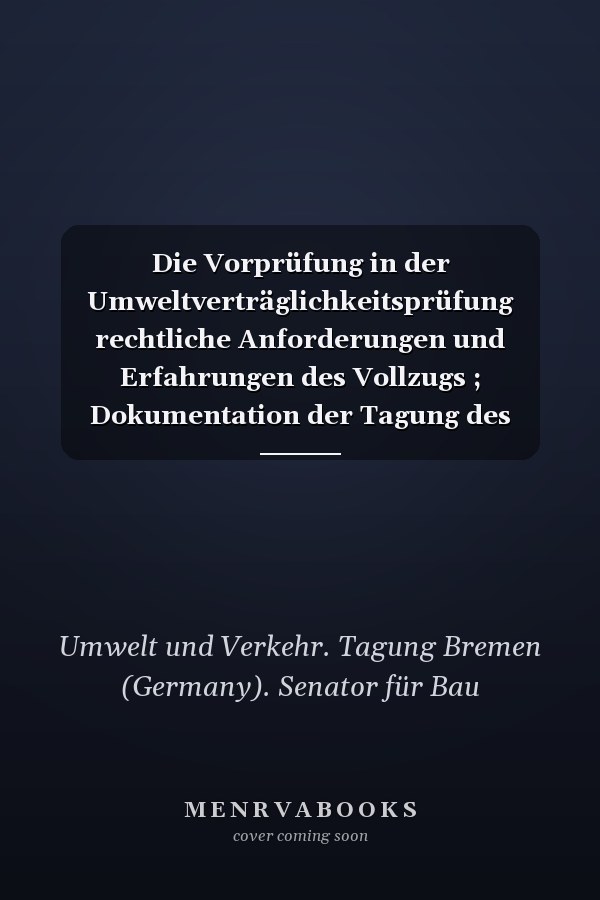 Die Vorprüfung in der Umweltverträglichkeitsprüfung rechtliche Anforderungen und Erfahrungen des Vollzugs ; Dokumentation der Tagung des

Umwelt und Verkehr. Tagung Bremen (Germany). Senator für Bau

MENRVABOOKS
cover coming soon